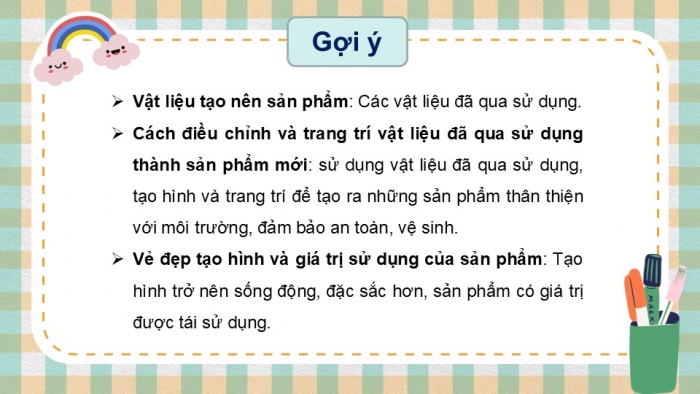 Gợi ý

➢ Vật liệu tạo nên sản phẩm: Các vật liệu đã qua sử dụng.

➢ Cách điều chỉnh và trang trí vật liệu đã qua sử dụng thành sản phẩm mới: sử dụng vật liệu đã qua sử dụng, tạo hình và trang trí để tạo ra những sản phẩm thân thiện với môi trường, đảm bảo an toàn, vệ sinh.

➢ Vẻ đẹp tạo hình và giá trị sử dụng của sản phẩm: Tạo hình trở nên sống động, đặc sắc hơn, sản phẩm có giá trị được tái sử dụng.

MARK